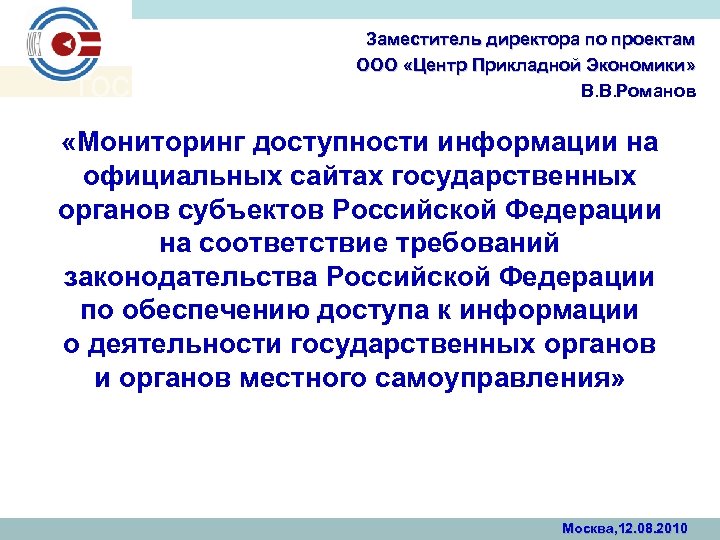 ГОС

Заместитель директора по проектам
ООО «Центр Прикладной Экономики»
В.В.Романов

«Мониторинг доступности информации на официальных сайтах государственных органов субъектов Российской Федерации на соответствие требований законодательства Российской Федерации по обеспечению доступа к информации о деятельности государственных органов и органов местного самоуправления»

Москва,12.08.2010